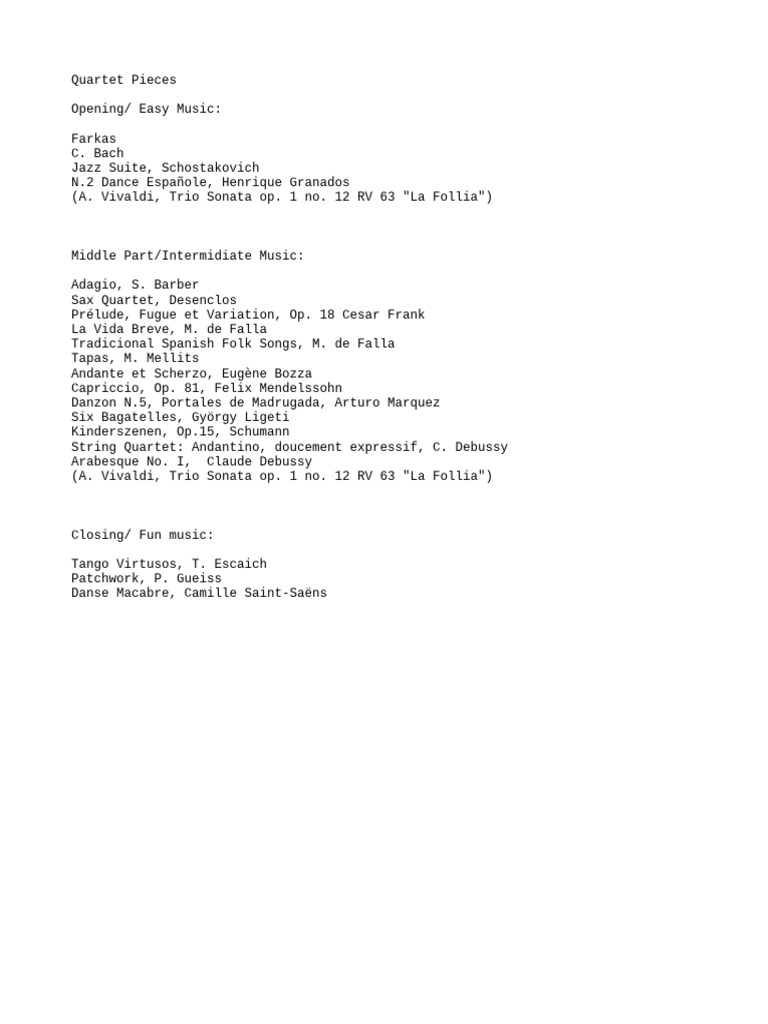 Quartet Pieces

Opening/ Easy Music:

Farkas
C. Bach
Jazz Suite, Schostakovich
N.2 Dance Españole, Henrique Granados
(A. Vivaldi, Trio Sonata op. 1 no. 12 RV 63 "La Follia")

Middle Part/Intermidiate Music:

Adagio, S. Barber
Sax Quartet, Desenclos
Prélude, Fugue et Variation, Op. 18 Cesar Frank
La Vida Breve, M. de Falla
Tradicional Spanish Folk Songs, M. de Falla
Tapas, M. Mellits
Andante et Scherzo, Eugène Bozza
Capriccio, Op. 81, Felix Mendelssohn
Danzon N.5, Portales de Madrugada, Arturo Marquez
Six Bagatelles, György Ligeti
Kinderszenen, Op.15, Schumann
String Quartet: Andantino, doucement expressif, C. Debussy
Arabesque No. I, Claude Debussy
(A. Vivaldi, Trio Sonata op. 1 no. 12 RV 63 "La Follia")

Closing/ Fun music:

Tango Virtusos, T. Escaich
Patchwork, P. Gueiss
Danse Macabre, Camille Saint-Saëns